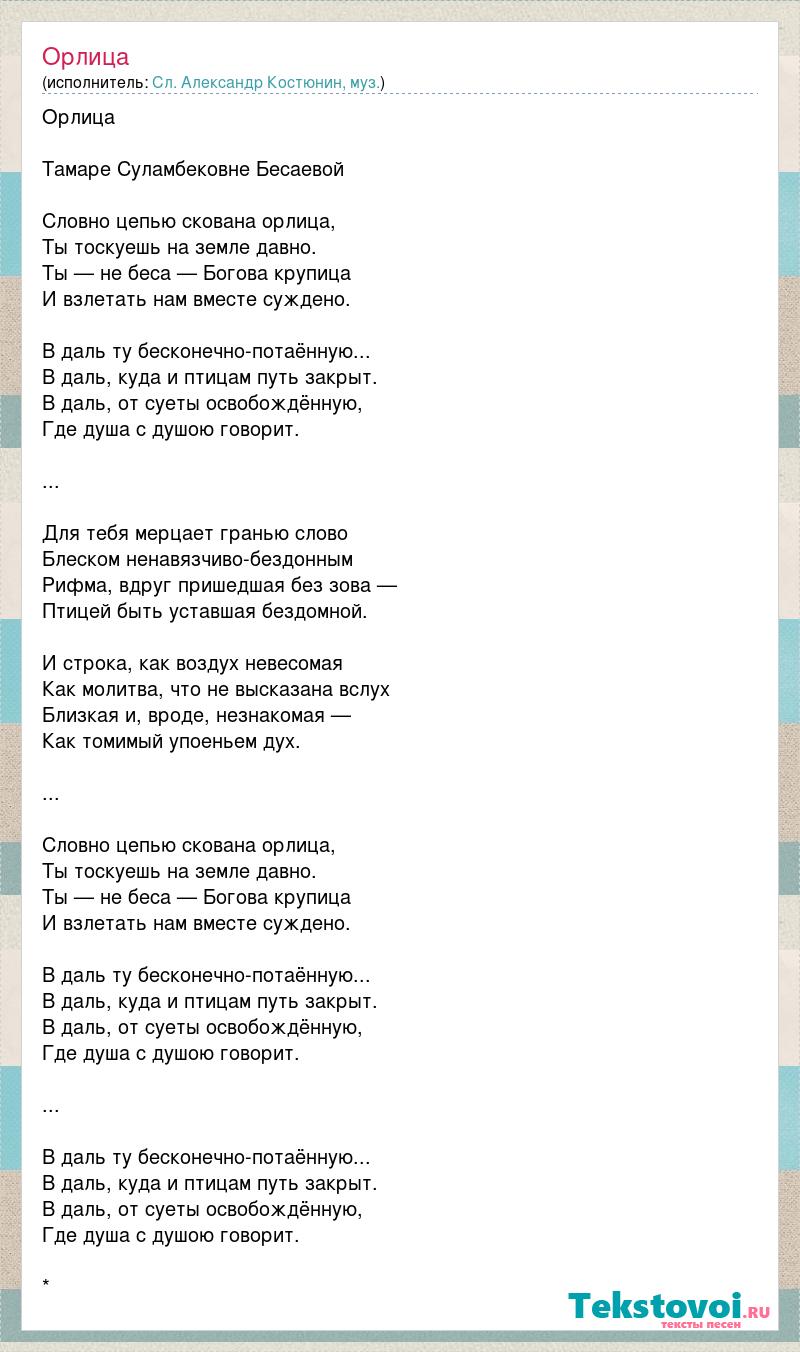 Орлица
(исполнитель: Сл. Александр Костюнин, муз.)

Орлица

Тамаре Суламбековне Бесаевой

Словно цепью скована орлица,
Ты тоскуешь на земле давно.
Ты — не беса — Богова крупица
И взлетать нам вместе суждено.

В даль ту бесконечно-потаённую...
В даль, куда и птицам путь закрыт.
В даль, от суеты освобождённую,
Где душа с душою говорит.

...

Для тебя мерцает гранью слово
Блеском ненавязчиво-бездонным
Рифма, вдруг пришедшая без зова —
Птицей быть уставшая бездомной.

И строка, как воздух невесомая
Как молитва, что не высказана вслух
Близкая и, вроде, незнакомая —
Как томимый упоеньем дух.

...

Словно цепью скована орлица,
Ты тоскуешь на земле давно.
Ты — не беса — Богова крупица
И взлетать нам вместе суждено.

В даль ту бесконечно-потаённую...
В даль, куда и птицам путь закрыт.
В даль, от суеты освобождённую,
Где душа с душою говорит.

...

В даль ту бесконечно-потаённую...
В даль, куда и птицам путь закрыт.
В даль, от суеты освобождённую,
Где душа с душою говорит.

*

Tekstovoi.ru
тексты песен